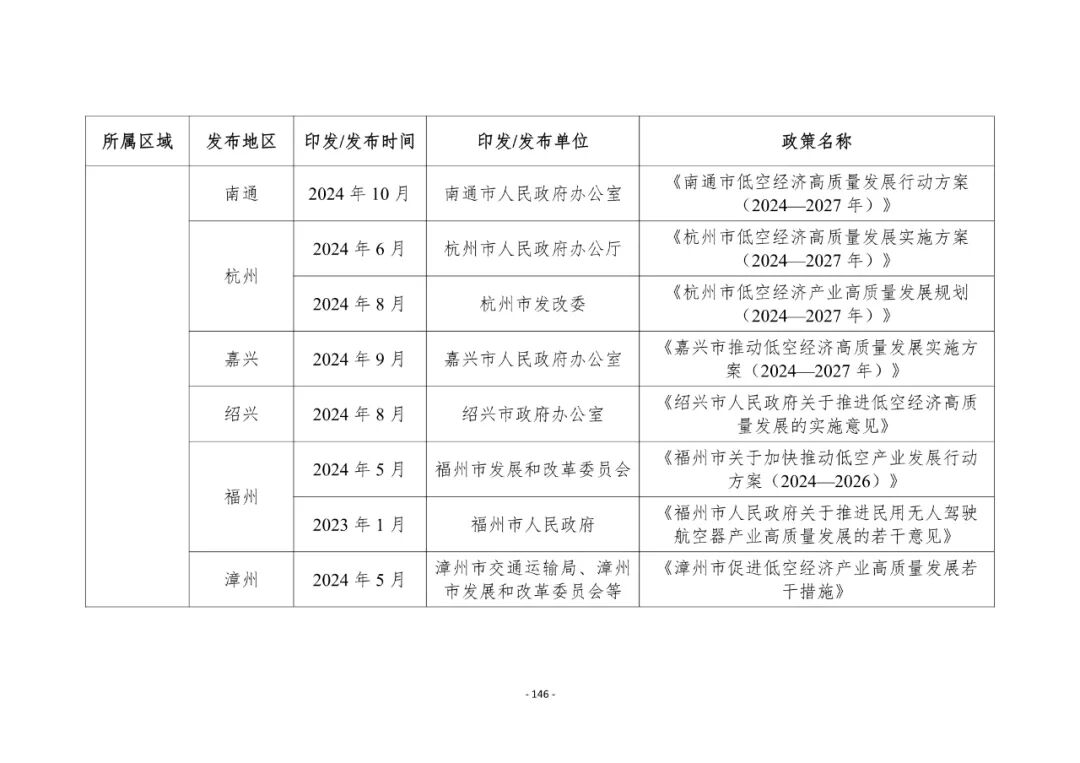 | 所属区域 | 发布地区 | 印发/发布时间 | 印发/发布单位 | 政策名称 |
|---|---|---|---|---|
| | 南通 | 2024 年 10 月 | 南通市人民政府办公室 | 《南通市低空经济高质量发展行动方案（2024—2027 年）》 |
| | 杭州 | 2024 年 6 月 | 杭州市人民政府办公厅 | 《杭州市低空经济高质量发展实施方案（2024—2027 年）》 |
| | 杭州 | 2024 年 8 月 | 杭州市发改委 | 《杭州市低空经济产业高质量发展规划（2024—2027 年）》 |
| | 嘉兴 | 2024 年 9 月 | 嘉兴市人民政府办公室 | 《嘉兴市推动低空经济高质量发展实施方案（2024—2027 年）》 |
| | 绍兴 | 2024 年 8 月 | 绍兴市政府办公室 | 《绍兴市人民政府关于推进低空经济高质量发展的实施意见》 |
| | 福州 | 2024 年 5 月 | 福州市发展和改革委员会 | 《福州市关于加快推动低空产业发展行动方案（2024—2026）》 |
| | 福州 | 2023 年 1 月 | 福州市人民政府 | 《福州市人民政府关于推进民用无人驾驶航空器产业高质量发展的若干意见》 |
| | 漳州 | 2024 年 5 月 | 漳州市交通运输局、漳州市发展和改革委员会等 | 《漳州市促进低空经济产业高质量发展若干措施》 |

- 146 -